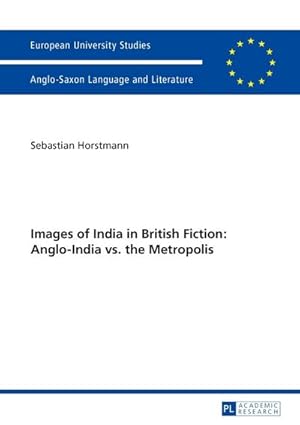 European University Studies

Anglo-Saxon Language and Literature

Sebastian Horstmann

Images of India in British Fiction: Anglo-India vs. the Metropolis

PL ACADEMIC RESEARCH